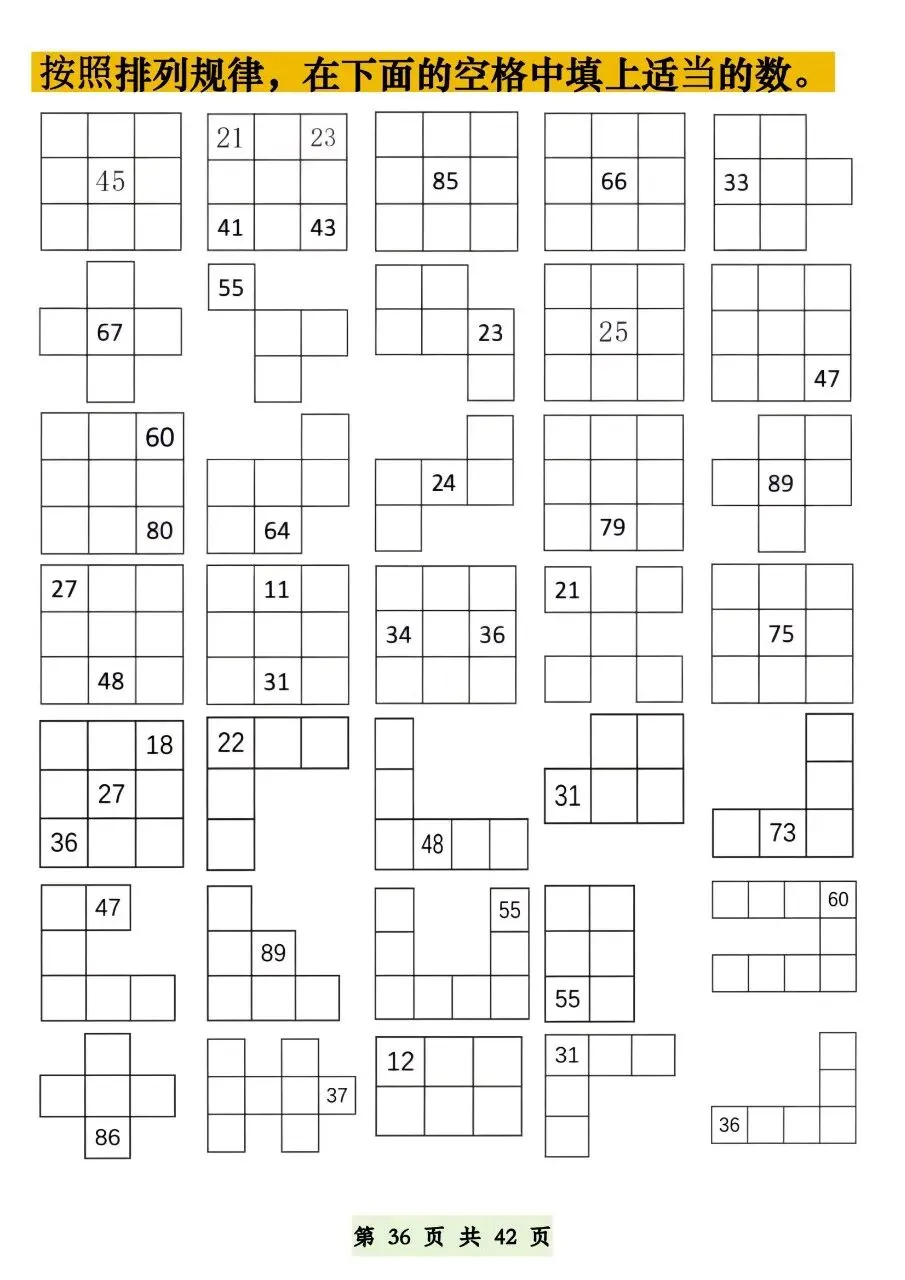 按照排列规律，在下面的空格中填上适当的数。

45

21 23
41 43

85

66

33

67

55

23

25

47

60
80

64

24

79

89

27
48

11
31

34 36

21

75

18
27
36

22

48

31

73

47

89

55

55

60

86

37

12

31

36

第 36 页 共 42 页